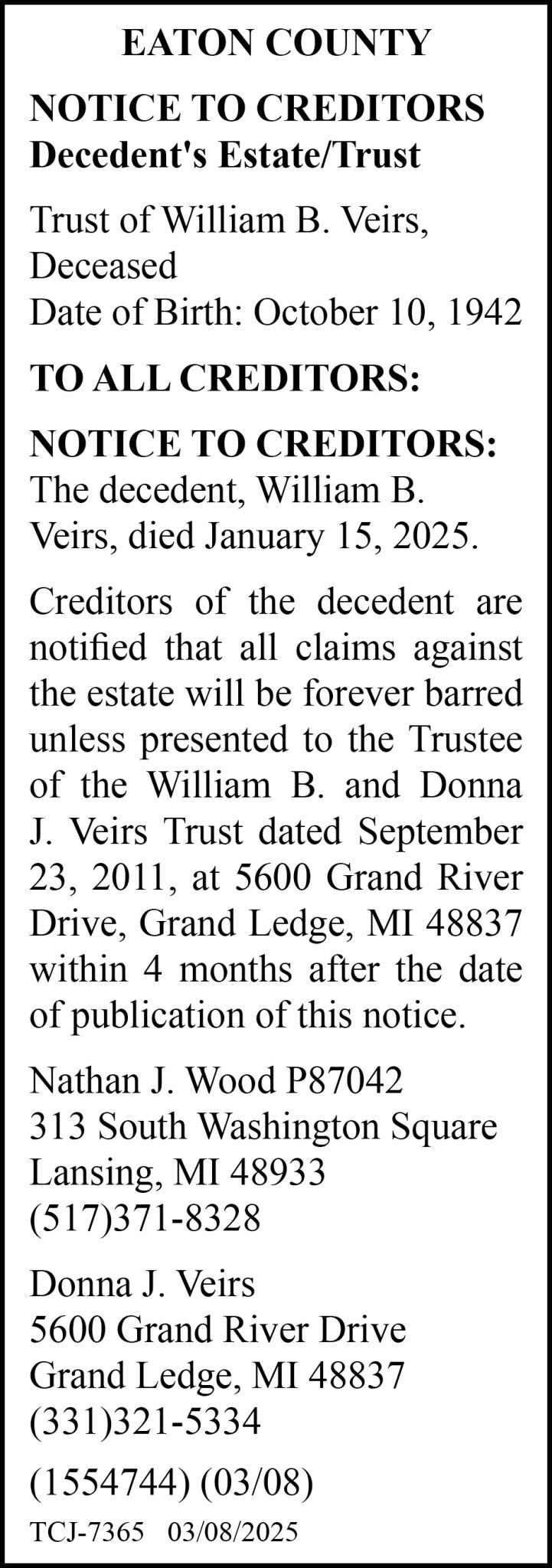 EATON COUNTY

NOTICE TO CREDITORS
Decedent's Estate/Trust

Trust of William B. Veirs, Deceased
Date of Birth: October 10, 1942

TO ALL CREDITORS:

NOTICE TO CREDITORS: The decedent, William B. Veirs, died January 15, 2025.

Creditors of the decedent are notified that all claims against the estate will be forever barred unless presented to the Trustee of the William B. and Donna J. Veirs Trust dated September 23, 2011, at 5600 Grand River Drive, Grand Ledge, MI 48837 within 4 months after the date of publication of this notice.

Nathan J. Wood P87042
313 South Washington Square
Lansing, MI 48933
(517)371-8328

Donna J. Veirs
5600 Grand River Drive
Grand Ledge, MI 48837
(331)321-5334

(1554744) (03/08)

TCJ-7365 03/08/2025